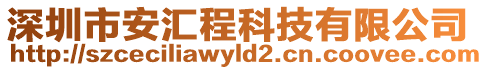 深圳市安汇程科技有限公司
http://szceciliawyld2.cn.coovee.com